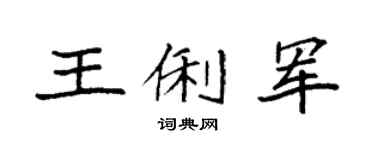 王俐军

词典网